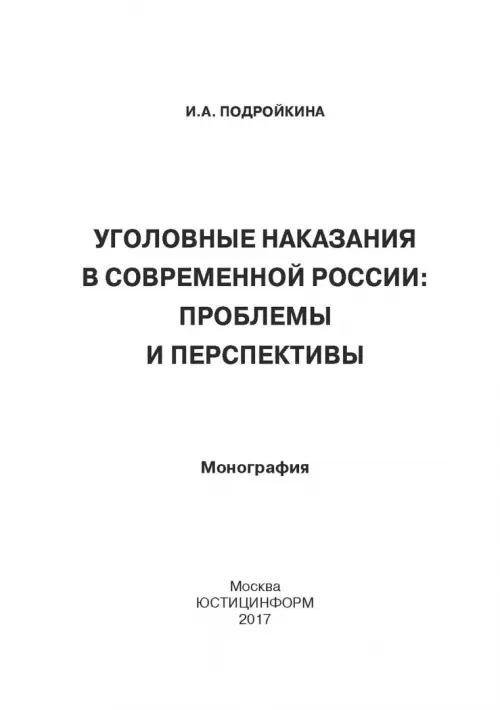 И.А. ПОДРОЙКИНА

УГОЛОВНЫЕ НАКАЗАНИЯ В СОВРЕМЕННОЙ РОССИИ: ПРОБЛЕМЫ И ПЕРСПЕКТИВЫ

Монография

Москва
ЮСТИЦИНФОРМ
2017